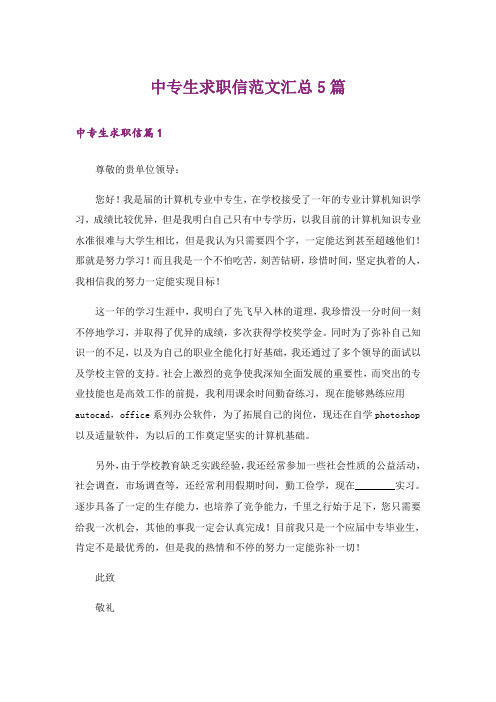 中专生求职信范文汇总5篇

中专生求职信篇1

尊敬的贵单位领导：

您好！我是届的计算机专业中专生，在学校接受了一年的专业计算机知识学习，成绩比较优异，但是我明白自己只有中专学历，以我目前的计算机知识专业水准很难与大学生相比，但是我认为只需要四个字，一定能达到甚至超越他们！那就是努力学习！而且我是一个不怕吃苦，刻苦钻研，珍惜时间，坚定执着的人，我相信我的努力一定能实现目标！

这一年的学习生涯中，我明白了先飞早入林的道理，我珍惜没一分时间一刻不停地学习，并取得了优异的成绩，多次获得学校奖学金。同时为了弥补自己知识一的不足，以及为自己的职业全能化打好基础，我还通过了多个领导的面试以及学校主管的支持。社会上激烈的竞争使我深知全面发展的重要性，而突出的专业技能也是高效工作的前提，我利用课余时间勤奋练习，现在能够熟练应用autocad，office系列办公软件，为了拓展自己的岗位，现还在自学photoshop以及适量软件，为以后的工作奠定坚实的计算机基础。

另外，由于学校教育缺乏实践经验，我还经常参加一些社会性质的公益活动，社会调查，市场调查等，还经常利用假期时间，勤工俭学，现在________实习。逐步具备了一定的生存能力，也培养了竞争能力，千里之行始于足下，您只需要给我一次机会，其他的事我一定会认真完成！目前我只是一个应届中专毕业生，肯定不是最优秀的，但是我的热情和不停的努力一定能弥补一切！

此致

敬礼